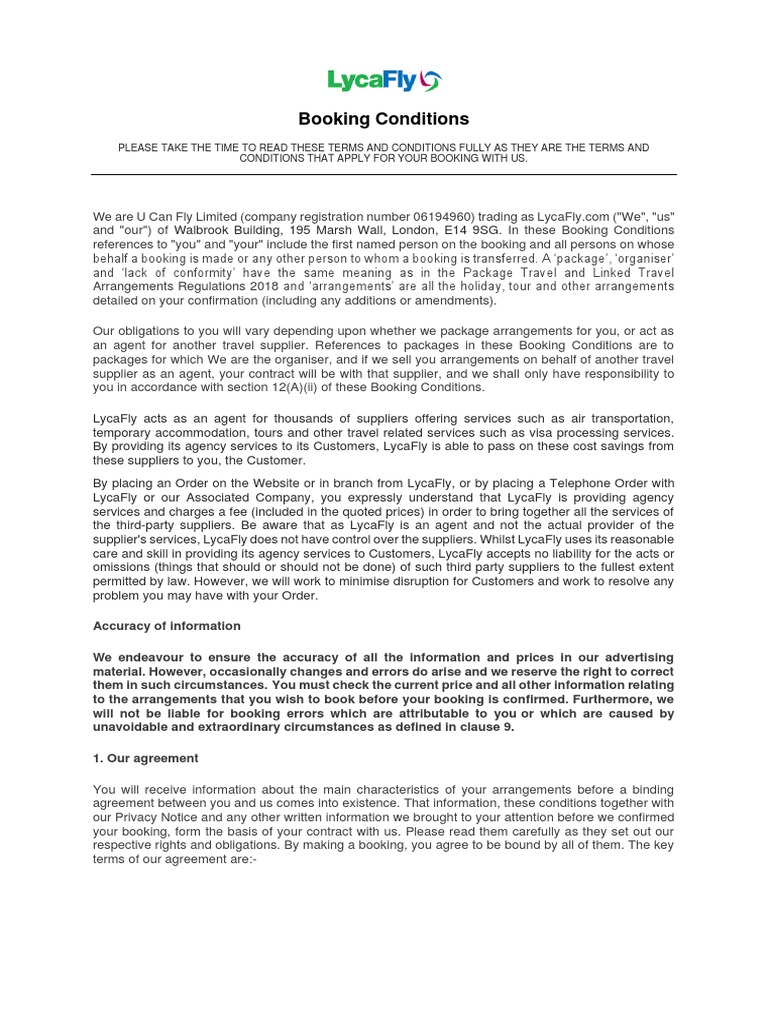 LycaFly

Booking Conditions

PLEASE TAKE THE TIME TO READ THESE TERMS AND CONDITIONS FULLY AS THEY ARE THE TERMS AND CONDITIONS THAT APPLY FOR YOUR BOOKING WITH US.

We are U Can Fly Limited (company registration number 06194960) trading as LycaFly.com ("We", "us" and "our") of Walbrook Building, 195 Marsh Wall, London, E14 9SG. In these Booking Conditions references to "you" and "your" include the first named person on the booking and all persons on whose behalf a booking is made or any other person to whom a booking is transferred. A 'package', 'organiser' and 'lack of conformity' have the same meaning as in the Package Travel and Linked Travel Arrangements Regulations 2018 and 'arrangements' are all the holiday, tour and other arrangements detailed on your confirmation (including any additions or amendments).

Our obligations to you will vary depending upon whether we package arrangements for you, or act as an agent for another travel supplier. References to packages in these Booking Conditions are to packages for which We are the organiser, and if we sell you arrangements on behalf of another travel supplier as an agent, your contract will be with that supplier, and we shall only have responsibility to you in accordance with section 12(A)(ii) of these Booking Conditions.

LycaFly acts as an agent for thousands of suppliers offering services such as air transportation, temporary accommodation, tours and other travel related services such as visa processing services. By providing its agency services to its Customers, LycaFly is able to pass on these cost savings from these suppliers to you, the Customer.

By placing an Order on the Website or in branch from LycaFly, or by placing a Telephone Order with LycaFly or our Associated Company, you expressly understand that LycaFly is providing agency services and charges a fee (included in the quoted prices) in order to bring together all the services of the third-party suppliers. Be aware that as LycaFly is an agent and not the actual provider of the supplier's services, LycaFly does not have control over the suppliers. Whilst LycaFly uses its reasonable care and skill in providing its agency services to Customers, LycaFly accepts no liability for the acts or omissions (things that should or should not be done) of such third party suppliers to the fullest extent permitted by law. However, we will work to minimise disruption for Customers and work to resolve any problem you may have with your Order.

Accuracy of information

We endeavour to ensure the accuracy of all the information and prices in our advertising material. However, occasionally changes and errors do arise and we reserve the right to correct them in such circumstances. You must check the current price and all other information relating to the arrangements that you wish to book before your booking is confirmed. Furthermore, we will not be liable for booking errors which are attributable to you or which are caused by unavoidable and extraordinary circumstances as defined in clause 9.

1. Our agreement

You will receive information about the main characteristics of your arrangements before a binding agreement between you and us comes into existence. That information, these conditions together with our Privacy Notice and any other written information we brought to your attention before we confirmed your booking, form the basis of your contract with us. Please read them carefully as they set out our respective rights and obligations. By making a booking, you agree to be bound by all of them. The key terms of our agreement are:-